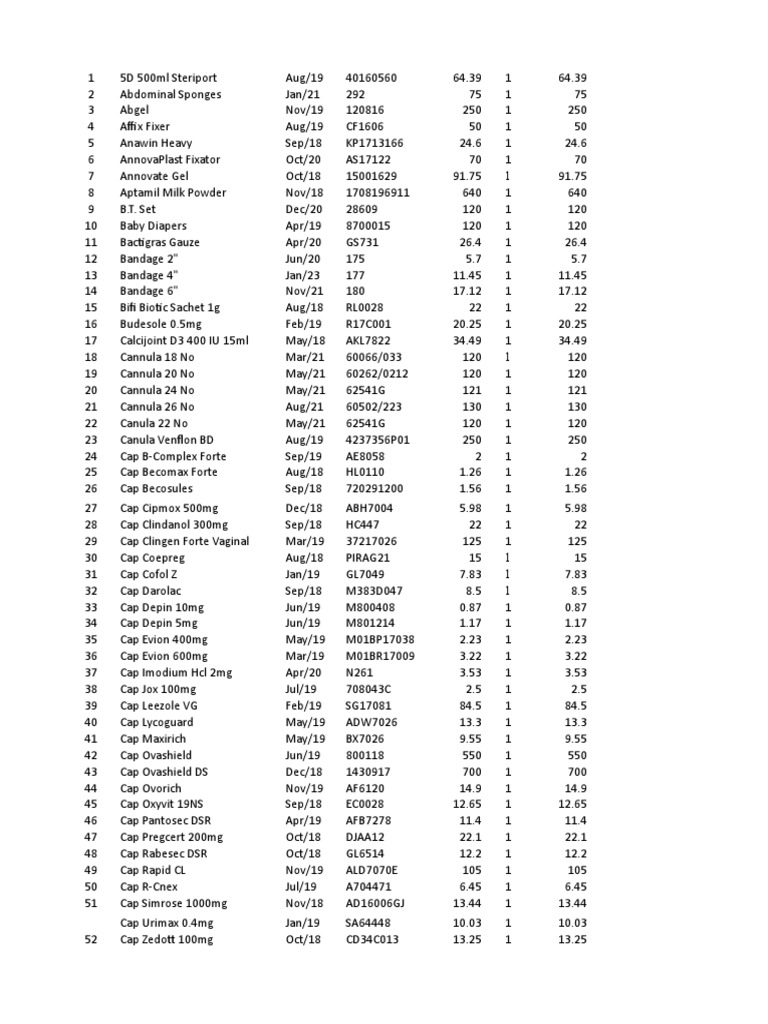 | | | | | | | |
|---|---|---|---|---|---|---|
| 1 | 5D 500ml Steriport | Aug/19 | 40160560 | 64.39 | 1 | 64.39 |
| 2 | Abdominal Sponges | Jan/21 | 292 | 75 | 1 | 75 |
| 3 | Abgel | Nov/19 | 120816 | 250 | 1 | 250 |
| 4 | Affix Fixer | Aug/19 | CF1606 | 50 | 1 | 50 |
| 5 | Anawin Heavy | Sep/18 | KP1713166 | 24.6 | 1 | 24.6 |
| 6 | AnnovaPlast Fixator | Oct/20 | AS17122 | 70 | 1 | 70 |
| 7 | Annovate Gel | Oct/18 | 15001629 | 91.75 | 1 | 91.75 |
| 8 | Aptamil Milk Powder | Nov/18 | 1708196911 | 640 | 1 | 640 |
| 9 | B.T. Set | Dec/20 | 28609 | 120 | 1 | 120 |
| 10 | Baby Diapers | Apr/19 | 8700015 | 120 | 1 | 120 |
| 11 | Bactigras Gauze | Apr/20 | GS731 | 26.4 | 1 | 26.4 |
| 12 | Bandage 2" | Jun/20 | 175 | 5.7 | 1 | 5.7 |
| 13 | Bandage 4" | Jan/23 | 177 | 11.45 | 1 | 11.45 |
| 14 | Bandage 6" | Nov/21 | 180 | 17.12 | 1 | 17.12 |
| 15 | Bifi Biotic Sachet 1g | Aug/18 | RL0028 | 22 | 1 | 22 |
| 16 | Budesole 0.5mg | Feb/19 | R17C001 | 20.25 | 1 | 20.25 |
| 17 | Calcijoint D3 400 IU 15ml | May/18 | AKL7822 | 34.49 | 1 | 34.49 |
| 18 | Cannula 18 No | Mar/21 | 60066/033 | 120 | 1 | 120 |
| 19 | Cannula 20 No | May/21 | 60262/0212 | 120 | 1 | 120 |
| 20 | Cannula 24 No | May/21 | 62541G | 121 | 1 | 121 |
| 21 | Cannula 26 No | Aug/21 | 60502/223 | 130 | 1 | 130 |
| 22 | Canula 22 No | May/21 | 62541G | 120 | 1 | 120 |
| 23 | Canula Venflon BD | Aug/19 | 4237356P01 | 250 | 1 | 250 |
| 24 | Cap B-Complex Forte | Sep/19 | AE8058 | 2 | 1 | 2 |
| 25 | Cap Becomax Forte | Aug/18 | HL0110 | 1.26 | 1 | 1.26 |
| 26 | Cap Becosules | Sep/18 | 720291200 | 1.56 | 1 | 1.56 |
| 27 | Cap Cipmox 500mg | Dec/18 | ABH7004 | 5.98 | 1 | 5.98 |
| 28 | Cap Clindanol 300mg | Sep/18 | HC447 | 22 | 1 | 22 |
| 29 | Cap Clingen Forte Vaginal | Mar/19 | 37217026 | 125 | 1 | 125 |
| 30 | Cap Coepreg | Aug/18 | PIRAG21 | 15 | 1 | 15 |
| 31 | Cap Cofol Z | Jan/19 | GL7049 | 7.83 | 1 | 7.83 |
| 32 | Cap Darolac | Sep/18 | M383D047 | 8.5 | 1 | 8.5 |
| 33 | Cap Depin 10mg | Jun/19 | M800408 | 0.87 | 1 | 0.87 |
| 34 | Cap Depin 5mg | Jun/19 | M801214 | 1.17 | 1 | 1.17 |
| 35 | Cap Evion 400mg | May/19 | M01BP17038 | 2.23 | 1 | 2.23 |
| 36 | Cap Evion 600mg | Mar/19 | M01BR17009 | 3.22 | 1 | 3.22 |
| 37 | Cap Imodium Hcl 2mg | Apr/20 | N261 | 3.53 | 1 | 3.53 |
| 38 | Cap Jox 100mg | Jul/19 | 708043C | 2.5 | 1 | 2.5 |
| 39 | Cap Leezole VG | Feb/19 | SG17081 | 84.5 | 1 | 84.5 |
| 40 | Cap Lycoguard | May/19 | ADW7026 | 13.3 | 1 | 13.3 |
| 41 | Cap Maxirich | May/19 | BX7026 | 9.55 | 1 | 9.55 |
| 42 | Cap Ovashield | Jun/19 | 800118 | 550 | 1 | 550 |
| 43 | Cap Ovashield DS | Dec/18 | 1430917 | 700 | 1 | 700 |
| 44 | Cap Ovorich | Nov/19 | AF6120 | 14.9 | 1 | 14.9 |
| 45 | Cap Oxyvit 19NS | Sep/18 | EC0028 | 12.65 | 1 | 12.65 |
| 46 | Cap Pantosec DSR | Apr/19 | AFB7278 | 11.4 | 1 | 11.4 |
| 47 | Cap Pregcert 200mg | Oct/18 | DJAA12 | 22.1 | 1 | 22.1 |
| 48 | Cap Rabesec DSR | Oct/18 | GL6514 | 12.2 | 1 | 12.2 |
| 49 | Cap Rapid CL | Nov/19 | ALD7070E | 105 | 1 | 105 |
| 50 | Cap R-Cnex | Jul/19 | A704471 | 6.45 | 1 | 6.45 |
| 51 | Cap Simrose 1000mg | Nov/18 | AD16006GJ | 13.44 | 1 | 13.44 |
| | Cap Urimax 0.4mg | Jan/19 | SA64448 | 10.03 | 1 | 10.03 |
| 52 | Cap Zedott 100mg | Oct/18 | CD34C013 | 13.25 | 1 | 13.25 |